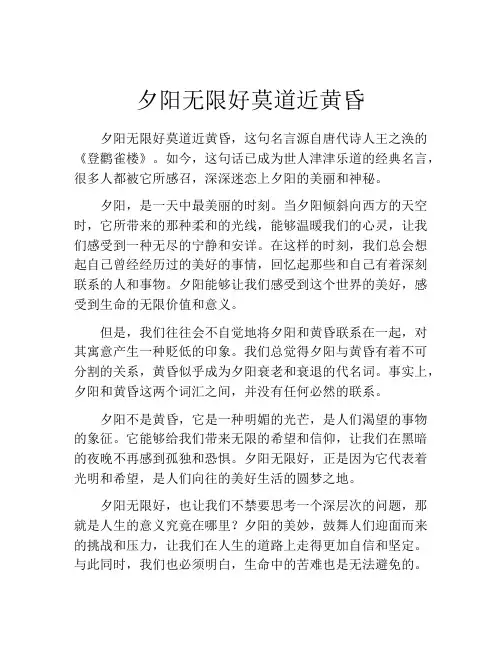 夕阳无限好莫道近黄昏

夕阳无限好莫道近黄昏，这句名言源自唐代诗人王之涣的《登鹳雀楼》。如今，这句话已成为世人津津乐道的经典名言，很多人都被它所感召，深深迷恋上夕阳的美丽和神秘。

夕阳，是一天中最美丽的时刻。当夕阳倾斜向西方的天空时，它所带来的那种柔和的光线，能够温暖我们的心灵，让我们感受到一种无尽的宁静和安详。在这样的时刻，我们总会想起自己曾经经历过的美好的事情，回忆起那些和自己有着深刻联系的人和事物。夕阳能够让我们感受到这个世界的美好，感受到生命的无限价值和意义。

但是，我们往往会不自觉地将夕阳和黄昏联系在一起，对其寓意产生一种贬低的印象。我们总觉得夕阳与黄昏有着不可分割的关系，黄昏似乎成为夕阳衰老和衰退的代名词。事实上，夕阳和黄昏这两个词汇之间，并没有任何必然的联系。

夕阳不是黄昏，它是一种明媚的光芒，是人们渴望的事物的象征。它能够给我们带来无限的希望和信仰，让我们在黑暗的夜晚不再感到孤独和恐惧。夕阳无限好，正是因为它代表着光明和希望，是人们向往的美好生活的圆梦之地。

夕阳无限好，也让我们不禁要思考一个深层次的问题，那就是人生的意义究竟在哪里？夕阳的美妙，鼓舞人们迎面而来的挑战和压力，让我们在人生的道路上走得更加自信和坚定。与此同时，我们也必须明白，生命中的苦难也是无法避免的。